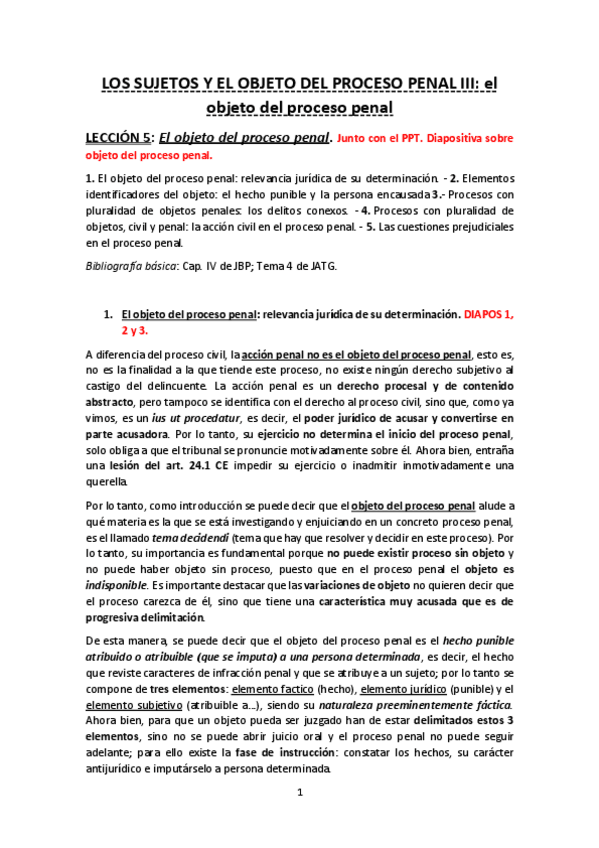 LOS SUJETOS Y EL OBJETO DEL PROCESO PENAL III: el objeto del proceso penal

LECCIÓN 5: El objeto del proceso penal. Junto con el PPT. Diapositiva sobre objeto del proceso penal.

1. El objeto del proceso penal: relevancia jurídica de su determinación. - 2. Elementos identificadores del objeto: el hecho punible y la persona encausada 3.- Procesos con pluralidad de objetos penales: los delitos conexos. - 4. Procesos con pluralidad de objetos, civil y penal: la acción civil en el proceso penal. - 5. Las cuestiones prejudiciales en el proceso penal.

Bibliografía básica: Cap. IV de JBP; Tema 4 de JATG.

1. El objeto del proceso penal: relevancia jurídica de su determinación. DIAPOS 1, 2 y 3.

A diferencia del proceso civil, la acción penal no es el objeto del proceso penal, esto es, no es la finalidad a la que tiende este proceso, no existe ningún derecho subjetivo al castigo del delincuente. La acción penal es un derecho procesal y de contenido abstracto, pero tampoco se identifica con el derecho al proceso civil, sino que, como ya vimos, es un ius ut procedatur, es decir, el poder jurídico de acusar y convertirse en parte acusadora. Por lo tanto, su ejercicio no determina el inicio del proceso penal, solo obliga a que el tribunal se pronuncie motivadamente sobre él. Ahora bien, entraña una lesión del art. 24.1 CE impedir su ejercicio o inadmitir inmotivadamente una querella.

Por lo tanto, como introducción se puede decir que el objeto del proceso penal alude a qué materia es la que se está investigando y enjuiciando en un concreto proceso penal, es el llamado tema decidendi (tema que hay que resolver y decidir en este proceso). Por lo tanto, su importancia es fundamental porque no puede existir proceso sin objeto y no puede haber objeto sin proceso, puesto que en el proceso penal el objeto es indisponible. Es importante destacar que las variaciones de objeto no quieren decir que el proceso carezca de él, sino que tiene una característica muy acusada que es de progresiva delimitación.

De esta manera, se puede decir que el objeto del proceso penal es el hecho punible atribuido o atribuible (que se imputa) a una persona determinada, es decir, el hecho que reviste caracteres de infracción penal y que se atribuye a un sujeto; por lo tanto se compone de tres elementos: elemento factico (hecho), elemento jurídico (punible) y el elemento subjetivo (atribuible a...), siendo su naturaleza preeminentemente fáctica. Ahora bien, para que un objeto pueda ser juzgado han de estar delimitados estos 3 elementos, sino no se puede abrir juicio oral y el proceso penal no puede seguir adelante; para ello existe la fase de instrucción: constatar los hechos, su carácter antijurídico e imputárselo a persona determinada.

1